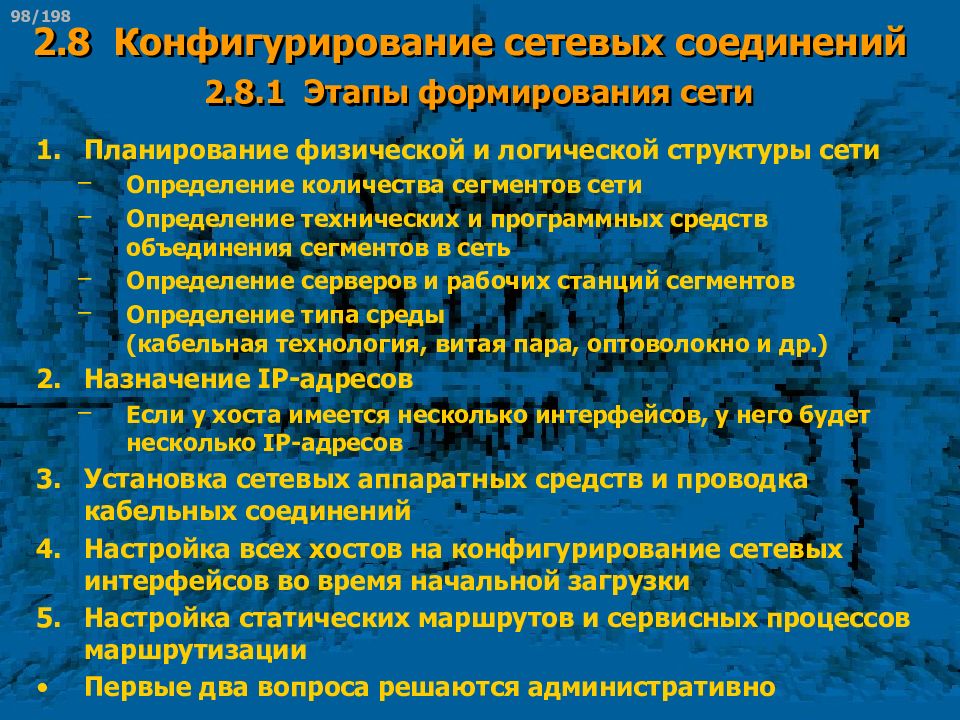 98/198

2.8 Конфигурирование сетевых соединений

2.8.1 Этапы формирования сети

1. Планирование физической и логической структуры сети
– Определение количества сегментов сети
– Определение технических и программных средств объединения сегментов в сеть
– Определение серверов и рабочих станций сегментов
– Определение типа среды (кабельная технология, витая пара, оптоволокно и др.)
2. Назначение IP-адресов
– Если у хоста имеется несколько интерфейсов, у него будет несколько IP-адресов
3. Установка сетевых аппаратных средств и проводка кабельных соединений
4. Настройка всех хостов на конфигурирование сетевых интерфейсов во время начальной загрузки
5. Настройка статических маршрутов и сервисных процессов маршрутизации
• Первые два вопроса решаются административно